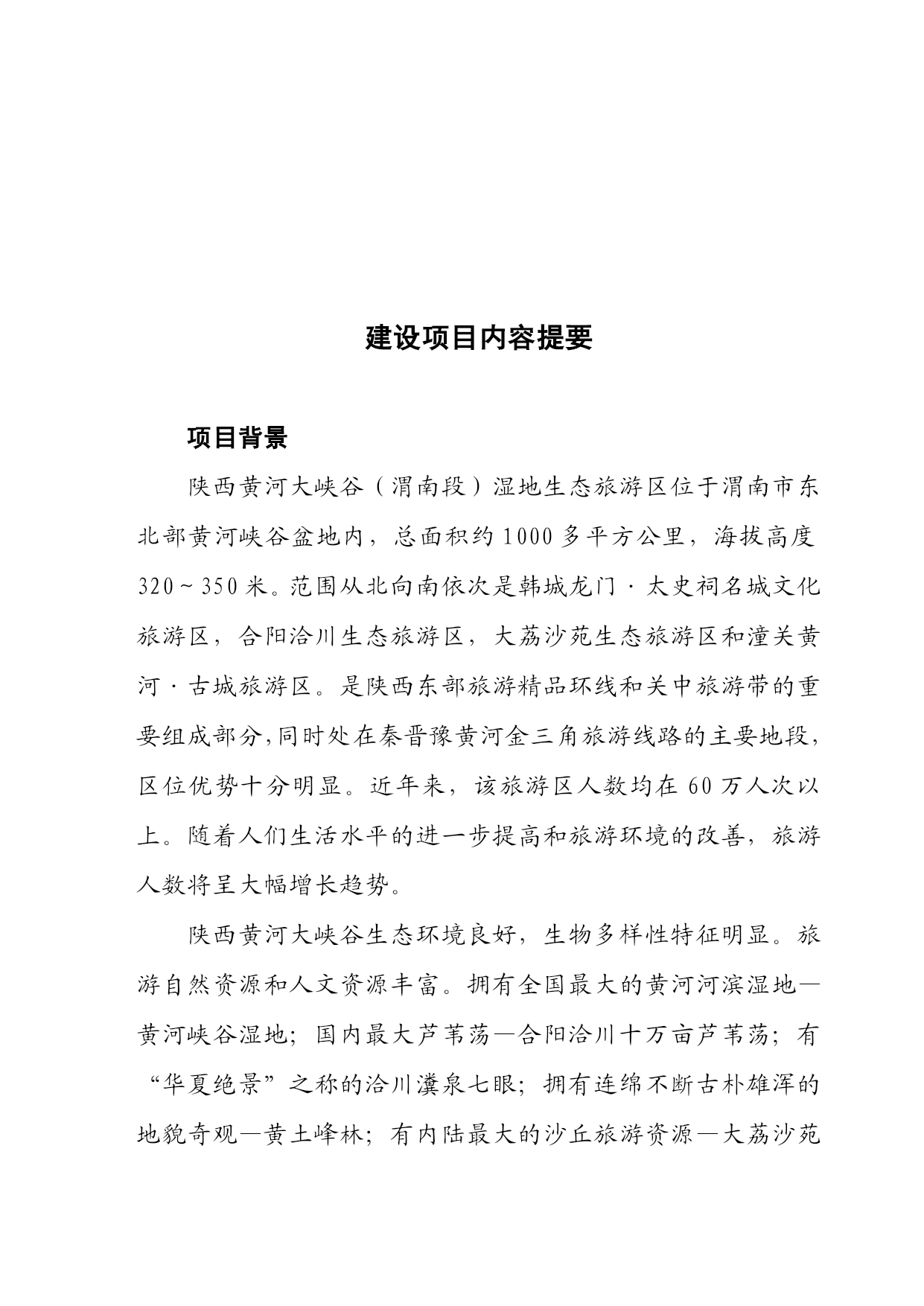 建设项目内容提要

项目背景

陕西黄河大峡谷（渭南段）湿地生态旅游区位于渭南市东北部黄河峡谷盆地内，总面积约1000多平方公里，海拔高度320～350米。范围从北向南依次是韩城龙门·太史祠名城文化旅游区，合阳洽川生态旅游区，大荔沙苑生态旅游区和潼关黄河·古城旅游区。是陕西东部旅游精品环线和关中旅游带的重要组成部分,同时处在秦晋豫黄河金三角旅游线路的主要地段,区位优势十分明显。近年来，该旅游区人数均在60万人次以上。随着人们生活水平的进一步提高和旅游环境的改善，旅游人数将呈大幅增长趋势。

陕西黄河大峡谷生态环境良好，生物多样性特征明显。旅游自然资源和人文资源丰富。拥有全国最大的黄河河滨湿地—黄河峡谷湿地；国内最大芦苇荡—合阳洽川十万亩芦苇荡；有“华夏绝景”之称的洽川瀵泉七眼；拥有连绵不断古朴雄浑的地貌奇观—黄土峰林；有内陆最大的沙丘旅游资源—大荔沙苑